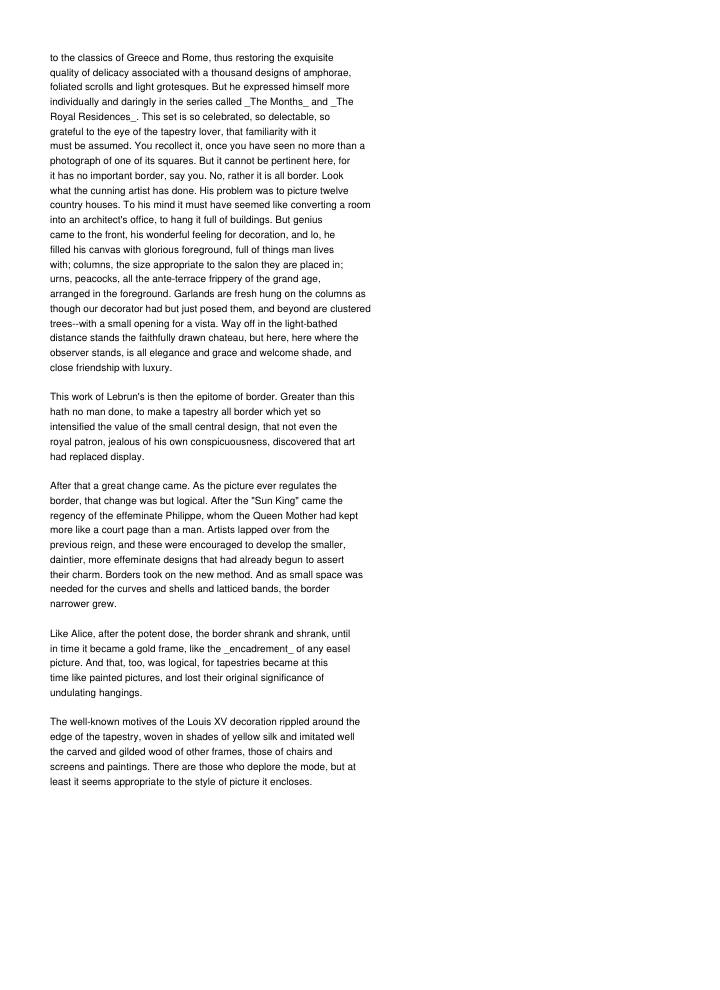 to the classics of Greece and Rome, thus restoring the exquisite quality of delicacy associated with a thousand designs of amphorae, foliated scrolls and light grotesques. But he expressed himself more individually and daringly in the series called _The Months_ and _The Royal Residences_. This set is so celebrated, so delectable, so grateful to the eye of the tapestry lover, that familiarity with it must be assumed. You recollect it, once you have seen no more than a photograph of one of its squares. But it cannot be pertinent here, for it has no important border, say you. No, rather it is all border. Look what the cunning artist has done. His problem was to picture twelve country houses. To his mind it must have seemed like converting a room into an architect's office, to hang it full of buildings. But genius came to the front, his wonderful feeling for decoration, and lo, he filled his canvas with glorious foreground, full of things man lives with; columns, the size appropriate to the salon they are placed in; urns, peacocks, all the ante-terrace frippery of the grand age, arranged in the foreground. Garlands are fresh hung on the columns as though our decorator had but just posed them, and beyond are clustered trees--with a small opening for a vista. Way off in the light-bathed distance stands the faithfully drawn chateau, but here, here where the observer stands, is all elegance and grace and welcome shade, and close friendship with luxury.

This work of Lebrun's is then the epitome of border. Greater than this hath no man done, to make a tapestry all border which yet so intensified the value of the small central design, that not even the royal patron, jealous of his own conspicuousness, discovered that art had replaced display.

After that a great change came. As the picture ever regulates the border, that change was but logical. After the "Sun King" came the regency of the effeminate Philippe, whom the Queen Mother had kept more like a court page than a man. Artists lapped over from the previous reign, and these were encouraged to develop the smaller, daintier, more effeminate designs that had already begun to assert their charm. Borders took on the new method. And as small space was needed for the curves and shells and latticed bands, the border narrower grew.

Like Alice, after the potent dose, the border shrank and shrank, until in time it became a gold frame, like the _encadrement_ of any easel picture. And that, too, was logical, for tapestries became at this time like painted pictures, and lost their original significance of undulating hangings.

The well-known motives of the Louis XV decoration rippled around the edge of the tapestry, woven in shades of yellow silk and imitated well the carved and gilded wood of other frames, those of chairs and screens and paintings. There are those who deplore the mode, but at least it seems appropriate to the style of picture it encloses.